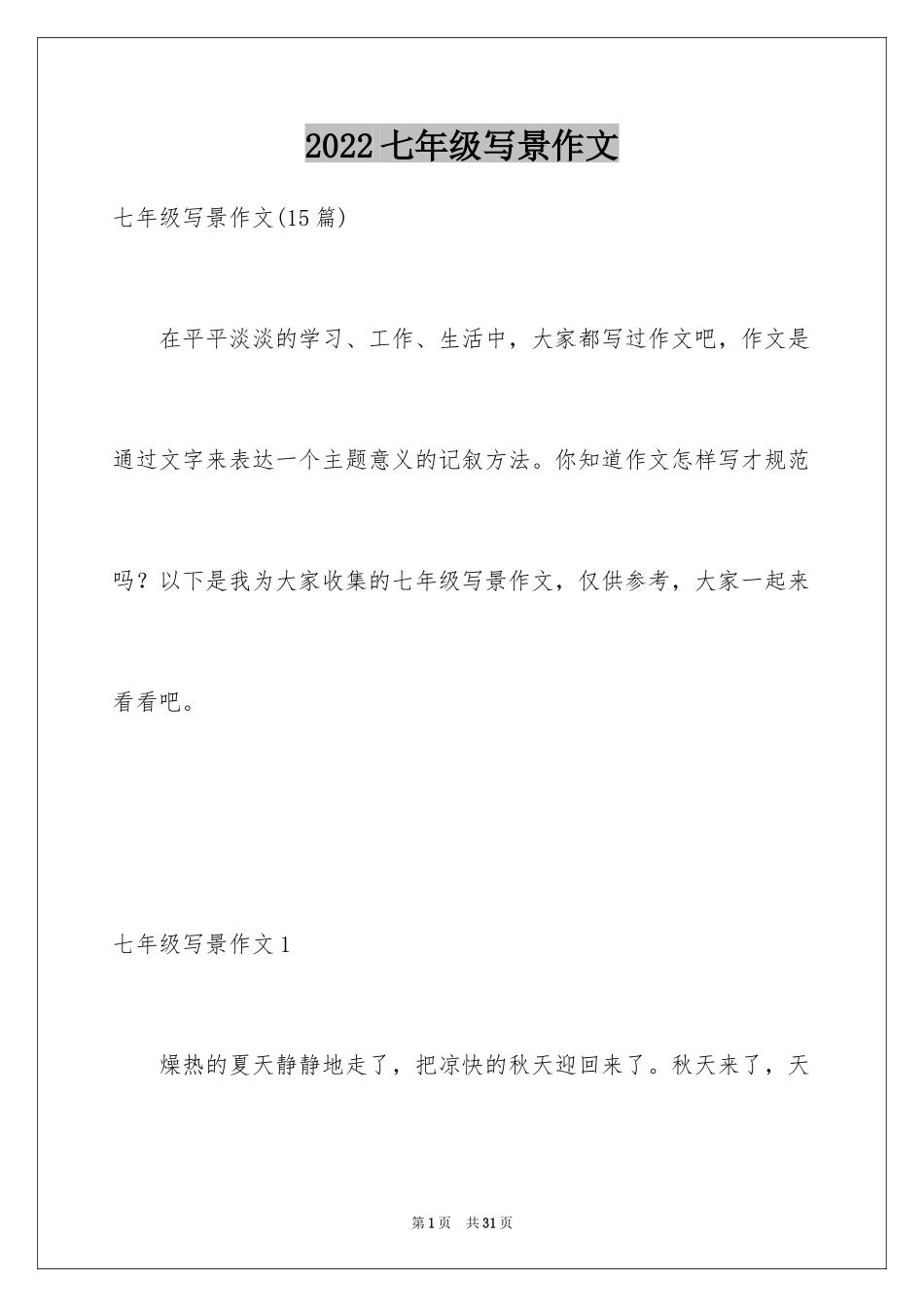 2022 七年级写景作文

七年级写景作文(15 篇)

在平平淡淡的学习、工作、生活中，大家都写过作文吧，作文是通过文字来表达一个主题意义的记叙方法。你知道作文怎样写才规范吗？以下是我为大家收集的七年级写景作文，仅供参考，大家一起来看看吧。

七年级写景作文 1

燥热的夏天静静地走了，把凉快的秋天迎回来了。秋天来了，天

第 1 页 共 31 页